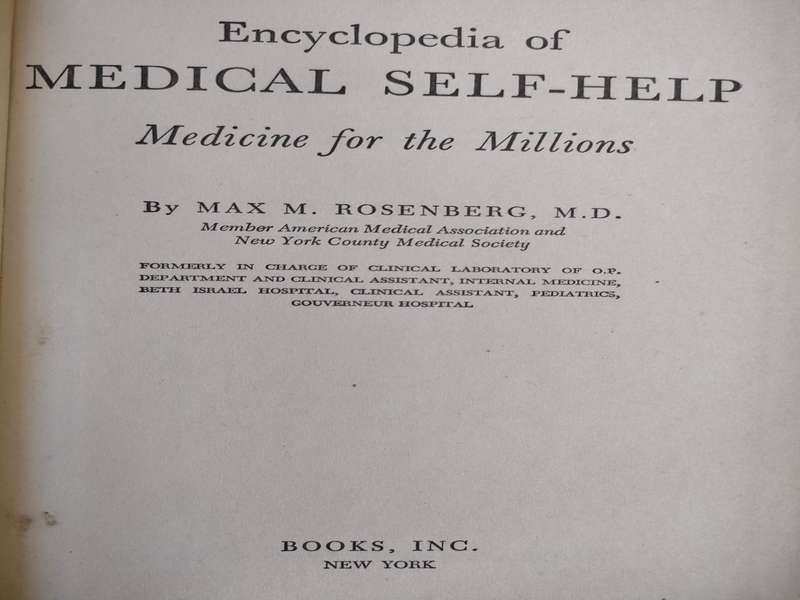 Encyclopedia of
MEDICAL SELF-HELP
Medicine for the Millions

By MAX M. ROSENBERG, M.D.
Member American Medical Association and New York County Medical Society

FORMERLY IN CHARGE OF CLINICAL LABORATORY OF O.P. DEPARTMENT AND CLINICAL ASSISTANT, INTERNAL MEDICINE, BETH ISRAEL HOSPITAL, CLINICAL ASSISTANT, PEDIATRICS, GOUVERNEUR HOSPITAL

BOOKS, INC.
NEW YORK